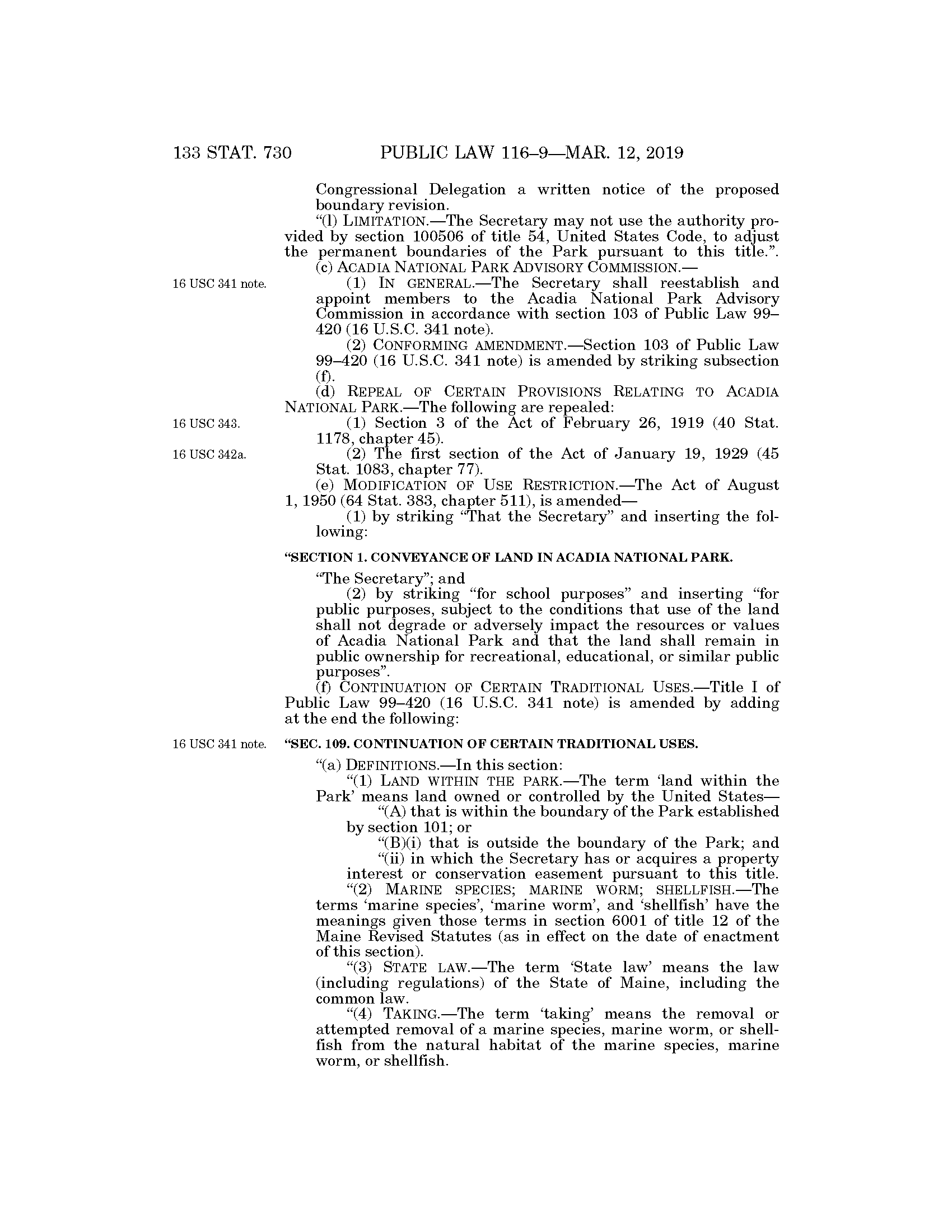 133 STAT. 730 PUBLIC LAW 116–9—MAR. 12, 2019

Congressional Delegation a written notice of the proposed boundary revision.

"(l) LIMITATION.—The Secretary may not use the authority provided by section 100506 of title 54, United States Code, to adjust the permanent boundaries of the Park pursuant to this title.".

(c) ACADIA NATIONAL PARK ADVISORY COMMISSION.—

16 USC 341 note.

(1) IN GENERAL.—The Secretary shall reestablish and appoint members to the Acadia National Park Advisory Commission in accordance with section 103 of Public Law 99–420 (16 U.S.C. 341 note).

(2) CONFORMING AMENDMENT.—Section 103 of Public Law 99–420 (16 U.S.C. 341 note) is amended by striking subsection (f).

(d) REPEAL OF CERTAIN PROVISIONS RELATING TO ACADIA NATIONAL PARK.—The following are repealed:

16 USC 343.

(1) Section 3 of the Act of February 26, 1919 (40 Stat. 1178, chapter 45).

16 USC 342a.

(2) The first section of the Act of January 19, 1929 (45 Stat. 1083, chapter 77).

(e) MODIFICATION OF USE RESTRICTION.—The Act of August 1, 1950 (64 Stat. 383, chapter 511), is amended—

(1) by striking "That the Secretary" and inserting the following:

"SECTION 1. CONVEYANCE OF LAND IN ACADIA NATIONAL PARK.

"The Secretary"; and

(2) by striking "for school purposes" and inserting "for public purposes, subject to the conditions that use of the land shall not degrade or adversely impact the resources or values of Acadia National Park and that the land shall remain in public ownership for recreational, educational, or similar public purposes".

(f) CONTINUATION OF CERTAIN TRADITIONAL USES.—Title I of Public Law 99–420 (16 U.S.C. 341 note) is amended by adding at the end the following:

16 USC 341 note.

"SEC. 109. CONTINUATION OF CERTAIN TRADITIONAL USES.

"(a) DEFINITIONS.—In this section:

"(1) LAND WITHIN THE PARK.—The term 'land within the Park' means land owned or controlled by the United States—

"(A) that is within the boundary of the Park established by section 101; or

"(B)(i) that is outside the boundary of the Park; and

"(ii) in which the Secretary has or acquires a property interest or conservation easement pursuant to this title.

"(2) MARINE SPECIES; MARINE WORM; SHELLFISH.—The terms 'marine species', 'marine worm', and 'shellfish' have the meanings given those terms in section 6001 of title 12 of the Maine Revised Statutes (as in effect on the date of enactment of this section).

"(3) STATE LAW.—The term 'State law' means the law (including regulations) of the State of Maine, including the common law.

"(4) TAKING.—The term 'taking' means the removal or attempted removal of a marine species, marine worm, or shellfish from the natural habitat of the marine species, marine worm, or shellfish.